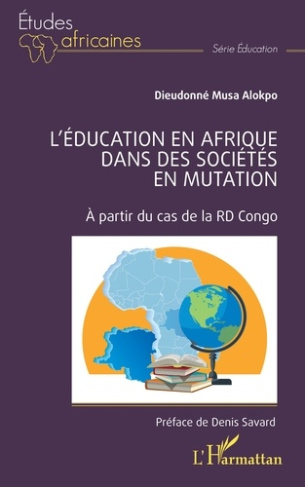 Études africaines

Série Éducation

Dieudonné Musa Alokpo

L'ÉDUCATION EN AFRIQUE DANS DES SOCIÉTÉS EN MUTATION

À partir du cas de la RD Congo

Préface de Denis Savard

L'Harmattan